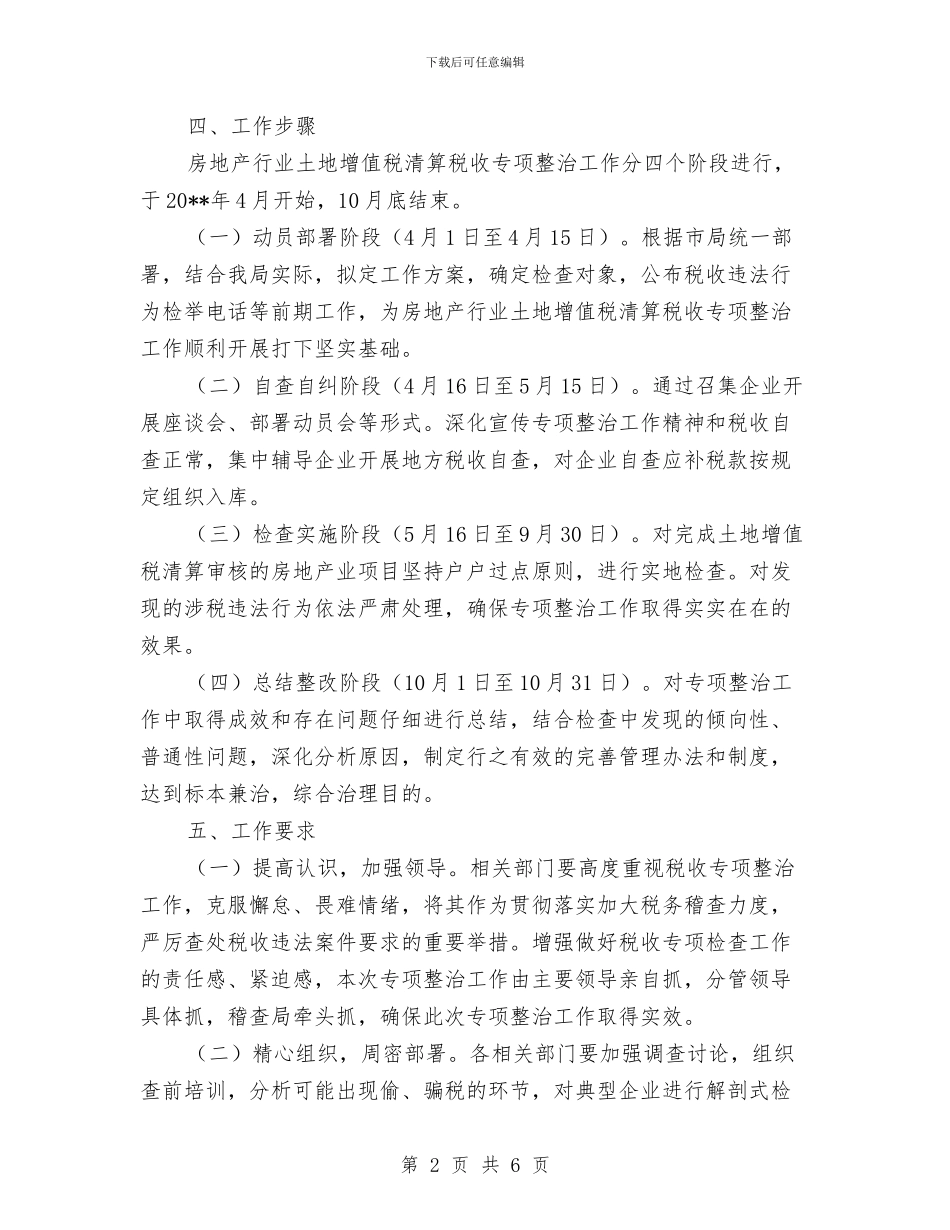 下载后可任意编辑

四、工作步骤

房地产行业土地增值税清算税收专项整治工作分四个阶段进行，于20**年4月开始，10月底结束。

（一）动员部署阶段（4月1日至4月15日）。根据市局统一部署，结合我局实际，拟定工作方案，确定检查对象，公布税收违法行为检举电话等前期工作，为房地产行业土地增值税清算税收专项整治工作顺利开展打下坚实基础。

（二）自查自纠阶段（4月16日至5月15日）。通过召集企业开展座谈会、部署动员会等形式。深化宣传专项整治工作精神和税收自查正常，集中辅导企业开展地方税收自查，对企业自查应补税款按规定组织入库。

（三）检查实施阶段（5月16日至9月30日）。对完成土地增值税清算审核的房地产业项目坚持户户过点原则，进行实地检查。对发现的涉税违法行为依法严肃处理，确保专项整治工作取得实实在在的效果。

（四）总结整改阶段（10月1日至10月31日）。对专项整治工作中取得成效和存在问题仔细进行总结，结合检查中发现的倾向性、普通性问题，深化分析原因，制定行之有效的完善管理办法和制度，达到标本兼治，综合治理目的。

五、工作要求

（一）提高认识，加强领导。相关部门要高度重视税收专项整治工作，克服懈怠、畏难情绪，将其作为贯彻落实加大税务稽查力度，严厉查处税收违法案件要求的重要举措。增强做好税收专项检查工作的责任感、紧迫感，本次专项整治工作由主要领导亲自抓，分管领导具体抓，稽查局牵头抓，确保此次专项整治工作取得实效。

（二）精心组织，周密部署。各相关部门要加强调查讨论，组织查前培训，分析可能出现偷、骗税的环节，对典型企业进行解剖式检

第 2 页 共 6 页